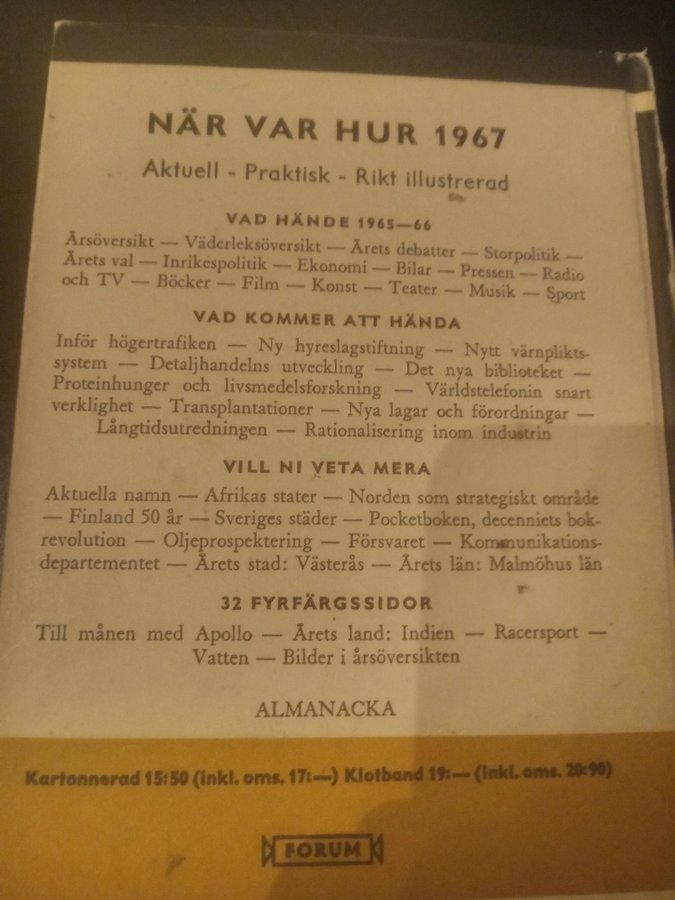 NÄR VAR HUR 1967

Aktuell - Praktisk - Rikt illustrerad

VAD HÄNDE 1965—66

Årsöversikt — Väderleksöversikt — Årets debatter — Storpolitik — Årets val — Inrikespolitik — Ekonomi — Bilar — Pressen — Radio och TV — Böcker — Film — Konst — Teater — Musik — Sport

VAD KOMMER ATT HÄNDA

Inför högertrafiken — Ny hyreslagstiftning — Nytt värnpliktssystem — Detaljhandelns utveckling — Det nya biblioteket — Proteinhunger och livsmedelsforskning — Världstelefonin snart verklighet — Transplantationer — Nya lagar och förordningar — Långtidsutredningen — Rationalisering inom industrin

VILL NI VETA MERA

Aktuella namn — Afrikas stater — Norden som strategiskt område — Finland 50 år — Sveriges städer — Pocketboken, decenniets bokrevolution — Oljeprospektering — Försvaret — Kommunikationsdepartementet — Årets stad: Västerås — Årets län: Malmöhus län

32 FYRFÄRGSSIDOR

Till månen med Apollo — Årets land: Indien — Racersport — Vatten — Bilder i årsöversikten

ALMANACKA

Kartonnerad 15:50 (inkl. oms. 17:—) Klotband 19:— (inkl. oms. 20:90)

FORUM